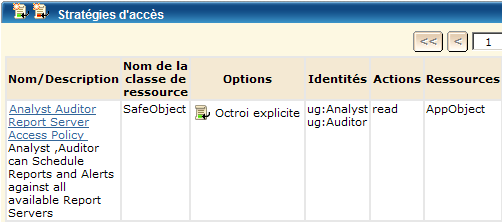 Stratégies d'accès

<< < 1

| Nom/Description | Nom de la classe de ressource | Options | Identités | Actions | Ressources |
|---|---|---|---|---|---|
| Analyst Auditor Report Server Access Policy Analyst ,Auditor can Schedule Reports and Alerts against all available Report Servers | SafeObject | Octroi explicite | ug:Analyst ug:Auditor | read | AppObject |